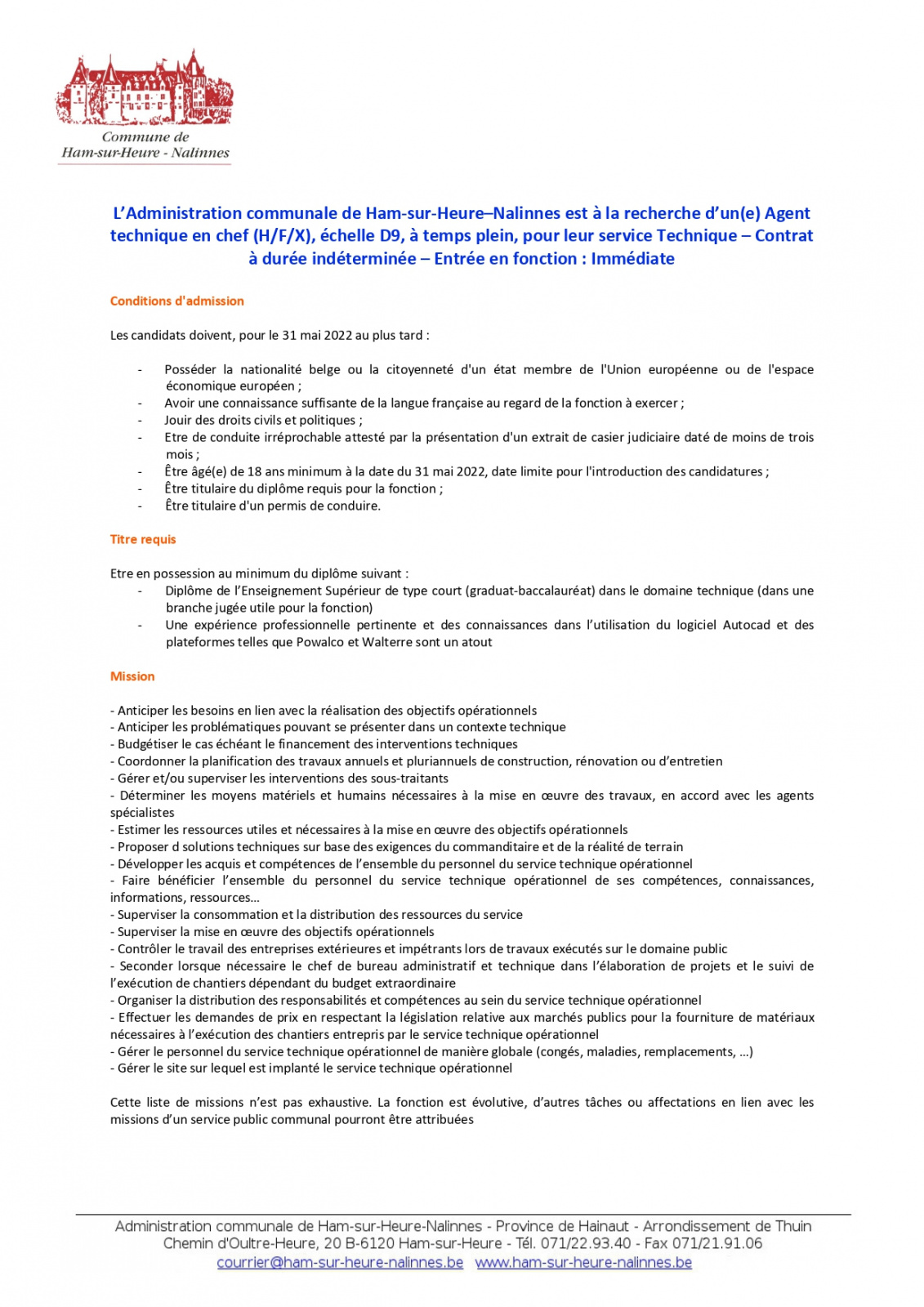 Commune de
Ham-sur-Heure - Nalinnes

L'Administration communale de Ham-sur-Heure–Nalinnes est à la recherche d'un(e) Agent technique en chef (H/F/X), échelle D9, à temps plein, pour leur service Technique – Contrat à durée indéterminée – Entrée en fonction : Immédiate

Conditions d'admission

Les candidats doivent, pour le 31 mai 2022 au plus tard :

- Posséder la nationalité belge ou la citoyenneté d'un état membre de l'Union européenne ou de l'espace économique européen ;
- Avoir une connaissance suffisante de la langue française au regard de la fonction à exercer ;
- Jouir des droits civils et politiques ;
- Etre de conduite irréprochable attesté par la présentation d'un extrait de casier judiciaire daté de moins de trois mois ;
- Être âgé(e) de 18 ans minimum à la date du 31 mai 2022, date limite pour l'introduction des candidatures ;
- Être titulaire du diplôme requis pour la fonction ;
- Être titulaire d'un permis de conduire.

Titre requis

Etre en possession au minimum du diplôme suivant :
- Diplôme de l'Enseignement Supérieur de type court (graduat-baccalauréat) dans le domaine technique (dans une branche jugée utile pour la fonction)
- Une expérience professionnelle pertinente et des connaissances dans l'utilisation du logiciel Autocad et des plateformes telles que Powalco et Walterre sont un atout

Mission

- Anticiper les besoins en lien avec la réalisation des objectifs opérationnels
- Anticiper les problématiques pouvant se présenter dans un contexte technique
- Budgétiser le cas échéant le financement des interventions techniques
- Coordonner la planification des travaux annuels et pluriannuels de construction, rénovation ou d'entretien
- Gérer et/ou superviser les interventions des sous-traitants
- Déterminer les moyens matériels et humains nécessaires à la mise en œuvre des travaux, en accord avec les agents spécialistes
- Estimer les ressources utiles et nécessaires à la mise en œuvre des objectifs opérationnels
- Proposer d solutions techniques sur base des exigences du commanditaire et de la réalité de terrain
- Développer les acquis et compétences de l'ensemble du personnel du service technique opérationnel
- Faire bénéficier l'ensemble du personnel du service technique opérationnel de ses compétences, connaissances, informations, ressources...
- Superviser la consommation et la distribution des ressources du service
- Superviser la mise en œuvre des objectifs opérationnels
- Contrôler le travail des entreprises extérieures et impétrants lors de travaux exécutés sur le domaine public
- Seconder lorsque nécessaire le chef de bureau administratif et technique dans l'élaboration de projets et le suivi de l'exécution de chantiers dépendant du budget extraordinaire
- Organiser la distribution des responsabilités et compétences au sein du service technique opérationnel
- Effectuer les demandes de prix en respectant la législation relative aux marchés publics pour la fourniture de matériaux nécessaires à l'exécution des chantiers entrepris par le service technique opérationnel
- Gérer le personnel du service technique opérationnel de manière globale (congés, maladies, remplacements, ...)
- Gérer le site sur lequel est implanté le service technique opérationnel

Cette liste de missions n'est pas exhaustive. La fonction est évolutive, d'autres tâches ou affectations en lien avec les missions d'un service public communal pourront être attribuées

Administration communale de Ham-sur-Heure-Nalinnes - Province de Hainaut - Arrondissement de Thuin
Chemin d'Oultre-Heure, 20 B-6120 Ham-sur-Heure - Tél. 071/22.93.40 - Fax 071/21.91.06
courrier@ham-sur-heure-nalinnes.be www.ham-sur-heure-nalinnes.be